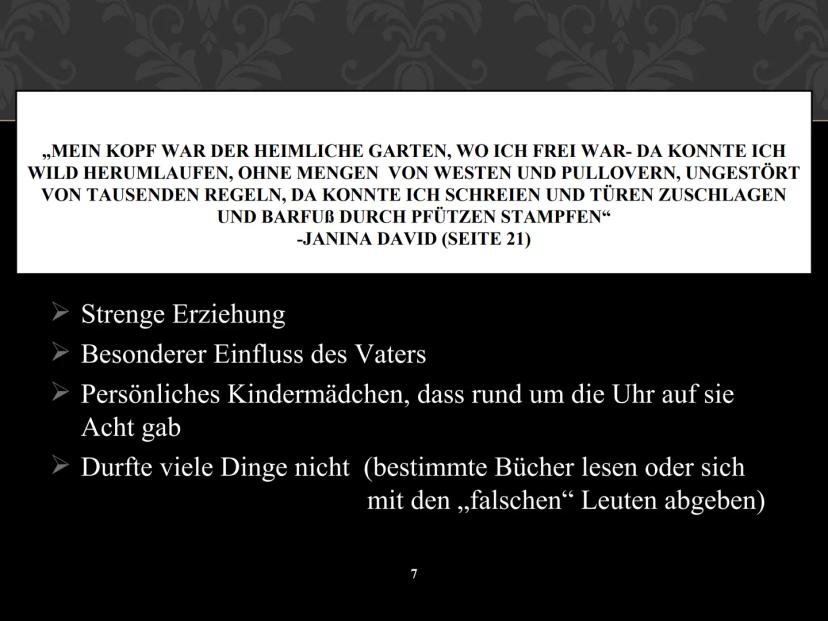 „MEIN KOPF WAR DER HEIMLICHE GARTEN, WO ICH FREI WAR- DA KONNTE ICH WILD HERUMLAUFEN, OHNE MENGEN VON WESTEN UND PULLOVERN, UNGESTÖRT VON TAUSENDEN REGELN, DA KONNTE ICH SCHREIEN UND TÜREN ZUSCHLAGEN UND BARFUß DURCH PFÜTZEN STAMPFEN“
-JANINA DAVID (SEITE 21)

➢ Strenge Erziehung
➢ Besonderer Einfluss des Vaters
➢ Persönliches Kindermädchen, dass rund um die Uhr auf sie Acht gab
➢ Durfte viele Dinge nicht (bestimmte Bücher lesen oder sich mit den „falschen“ Leuten abgeben)

7